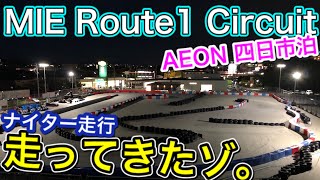 MIE Route1 Circuit

AEON 四日市泊

ナイター走行

走ってきたゾ。